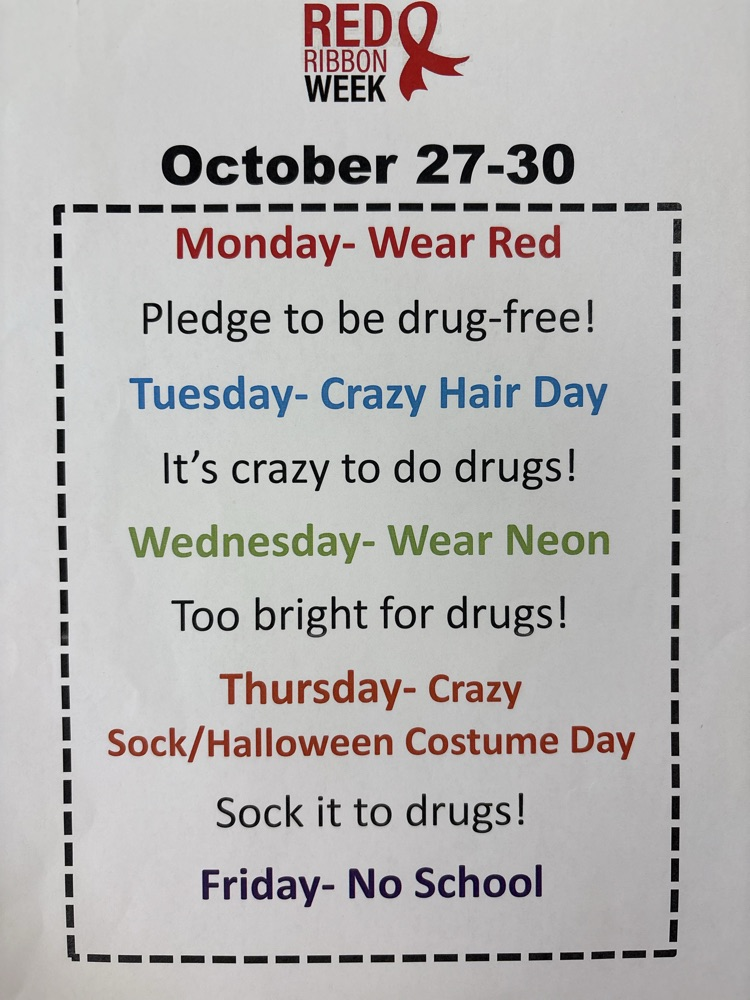 RED
RIBBON
WEEK

October 27-30

Monday- Wear Red

Pledge to be drug-free!

Tuesday- Crazy Hair Day

It's crazy to do drugs!

Wednesday- Wear Neon

Too bright for drugs!

Thursday- Crazy Sock/Halloween Costume Day

Sock it to drugs!

Friday- No School